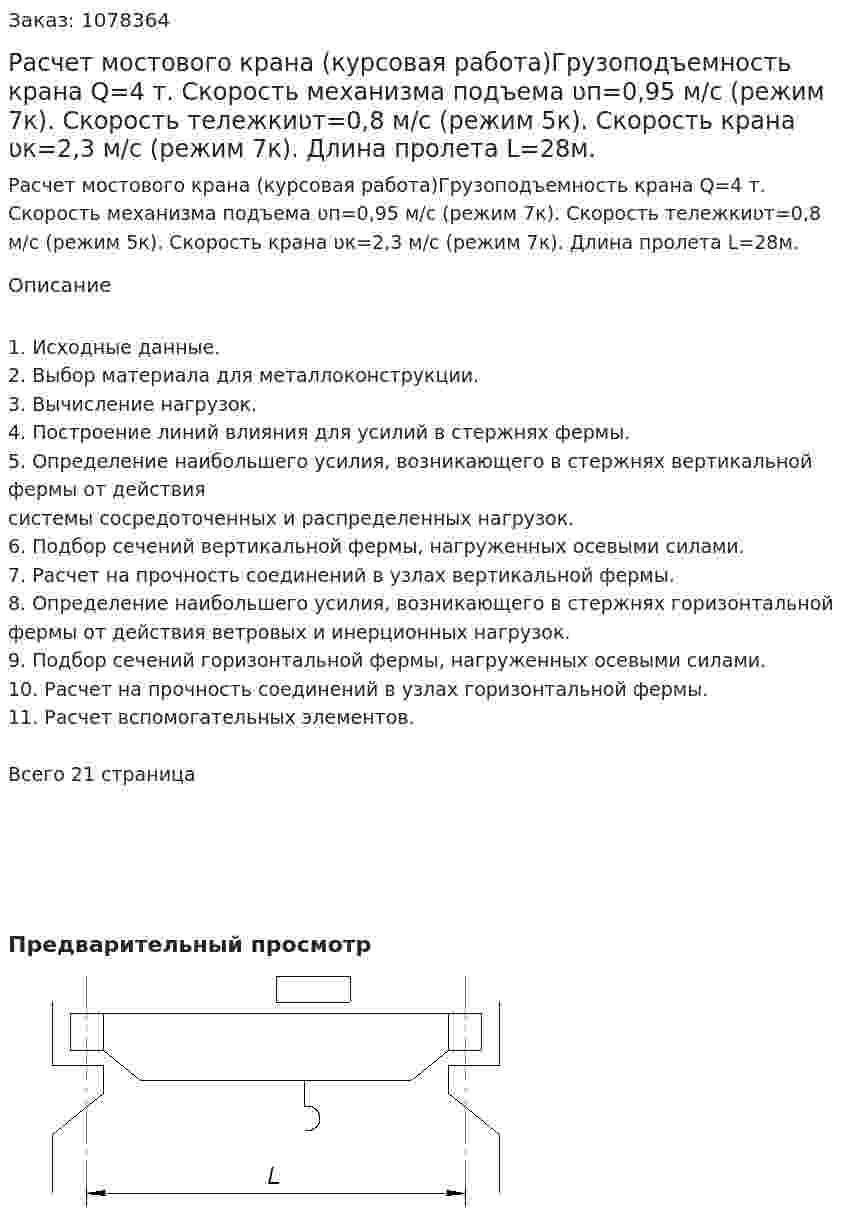 Заказ: 1078364

Расчет мостового крана (курсовая работа)Грузоподъемность крана Q=4 т. Скорость механизма подъема υп=0,95 м/с (режим 7к). Скорость тележкиυт=0,8 м/с (режим 5к). Скорость крана υк=2,3 м/с (режим 7к). Длина пролета L=28м.

Расчет мостового крана (курсовая работа)Грузоподъемность крана Q=4 т. Скорость механизма подъема υп=0,95 м/с (режим 7к). Скорость тележкиυт=0,8 м/с (режим 5к). Скорость крана υк=2,3 м/с (режим 7к). Длина пролета L=28м.

Описание

1. Исходные данные.
2. Выбор материала для металлоконструкции.
3. Вычисление нагрузок.
4. Построение линий влияния для усилий в стержнях фермы.
5. Определение наибольшего усилия, возникающего в стержнях вертикальной фермы от действия
системы сосредоточенных и распределенных нагрузок.
6. Подбор сечений вертикальной фермы, нагруженных осевыми силами.
7. Расчет на прочность соединений в узлах вертикальной фермы.
8. Определение наибольшего усилия, возникающего в стержнях горизонтальной фермы от действия ветровых и инерционных нагрузок.
9. Подбор сечений горизонтальной фермы, нагруженных осевыми силами.
10. Расчет на прочность соединений в узлах горизонтальной фермы.
11. Расчет вспомогательных элементов.

Всего 21 страница

Предварительный просмотр

L